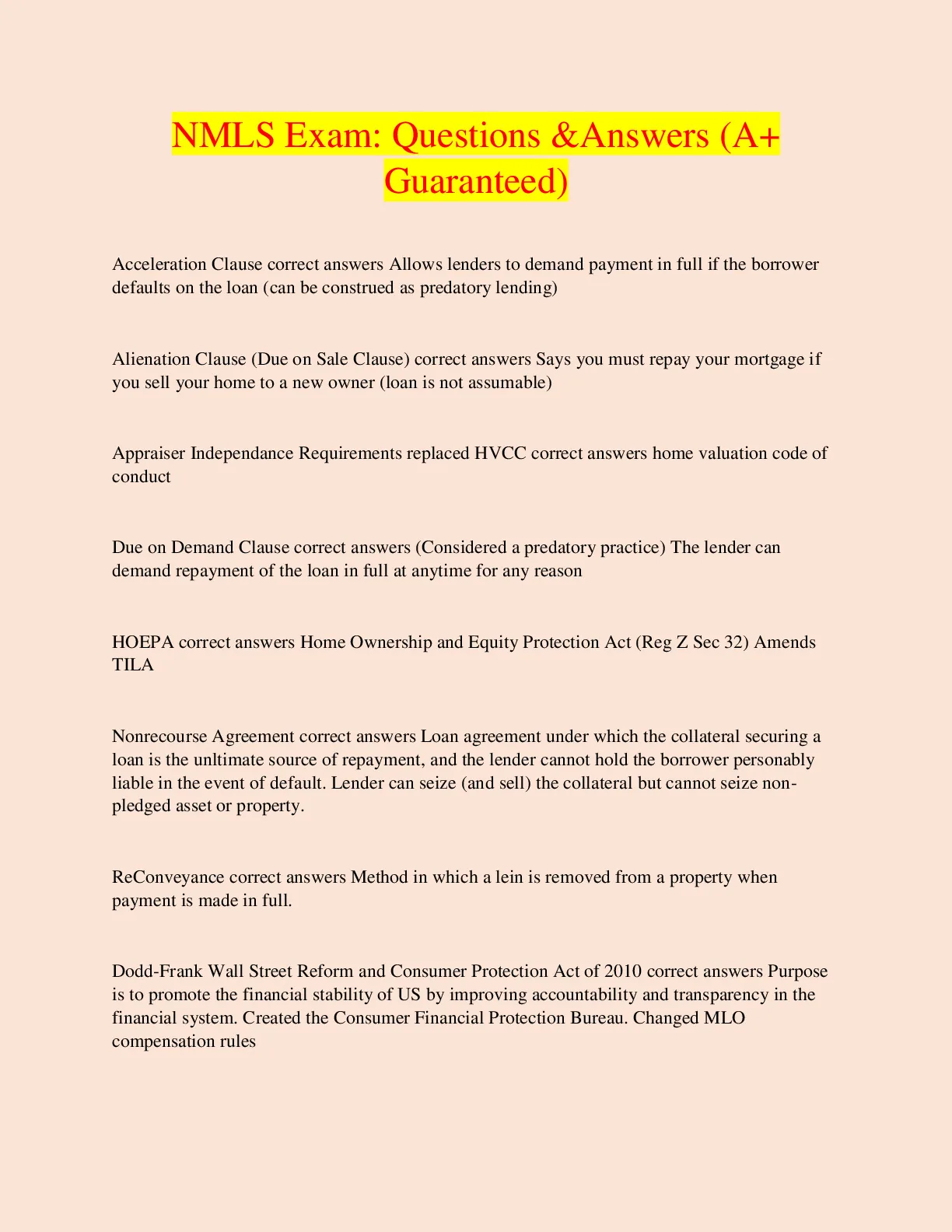 NMLS Exam: Questions &Answers (A+ Guaranteed)

Acceleration Clause correct answers Allows lenders to demand payment in full if the borrower defaults on the loan (can be construed as predatory lending)

Alienation Clause (Due on Sale Clause) correct answers Says you must repay your mortgage if you sell your home to a new owner (loan is not assumable)

Appraiser Independance Requirements replaced HVCC correct answers home valuation code of conduct

Due on Demand Clause correct answers (Considered a predatory practice) The lender can demand repayment of the loan in full at anytime for any reason

HOEPA correct answers Home Ownership and Equity Protection Act (Reg Z Sec 32) Amends TILA

Nonrecourse Agreement correct answers Loan agreement under which the collateral securing a loan is the unltimate source of repayment, and the lender cannot hold the borrower personably liable in the event of default. Lender can seize (and sell) the collateral but cannot seize non-pledged asset or property.

ReConveyance correct answers Method in which a lein is removed from a property when payment is made in full.

Dodd-Frank Wall Street Reform and Consumer Protection Act of 2010 correct answers Purpose is to promote the financial stability of US by improving accountability and transparency in the financial system. Created the Consumer Financial Protection Bureau. Changed MLO compensation rules